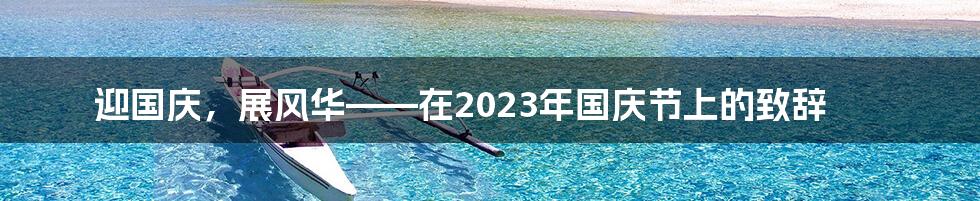 迎国庆，展风华——在2023年国庆节上的致辞